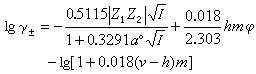 $\lg \gamma_{\pm} = -\frac{0.5115|Z_1 Z_2|\sqrt{I}}{1+0.3291a^{\circ}\sqrt{I}} + \frac{0.018}{2.303}hm\varphi$
$-\lg[1+0.018(\nu-h)m]$